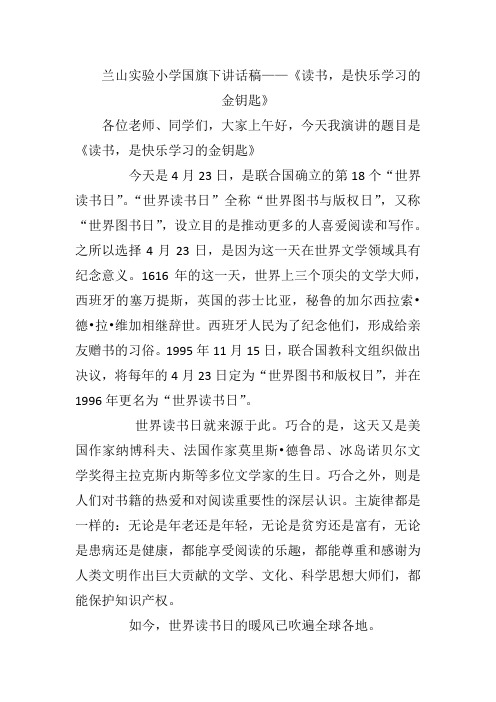 兰山实验小学国旗下讲话稿——《读书，是快乐学习的金钥匙》

各位老师、同学们，大家上午好，今天我演讲的题目是《读书，是快乐学习的金钥匙》

今天是 4 月 23 日，是联合国确立的第 18 个“世界读书日”。“世界读书日”全称“世界图书与版权日”，又称“世界图书日”，设立目的是推动更多的人喜爱阅读和写作。之所以选择 4 月 23 日，是因为这一天在世界文学领域具有纪念意义。1616 年的这一天，世界上三个顶尖的文学大师，西班牙的塞万提斯，英国的莎士比亚，秘鲁的加尔西拉索•德•拉•维加相继辞世。西班牙人民为了纪念他们，形成给亲友赠书的习俗。1995 年 11 月 15 日，联合国教科文组织做出决议，将每年的 4 月 23 日定为“世界图书和版权日”，并在 1996 年更名为“世界读书日”。

世界读书日就来源于此。巧合的是，这天又是美国作家纳博科夫、法国作家莫里斯•德鲁昂、冰岛诺贝尔文学奖得主拉克斯内斯等多位文学家的生日。巧合之外，则是人们对书籍的热爱和对阅读重要性的深层认识。主旋律都是一样的：无论是年老还是年轻，无论是贫穷还是富有，无论是患病还是健康，都能享受阅读的乐趣，都能尊重和感谢为人类文明作出巨大贡献的文学、文化、科学思想大师们，都能保护知识产权。

如今，世界读书日的暖风已吹遍全球各地。